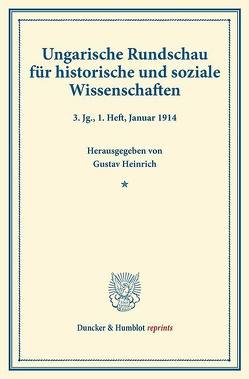 Ungarische Rundschau für historische und soziale Wissenschaften

3. Jg., 1. Heft, Januar 1914

Herausgegeben von
Gustav Heinrich

*

Duncker & Humblot reprints